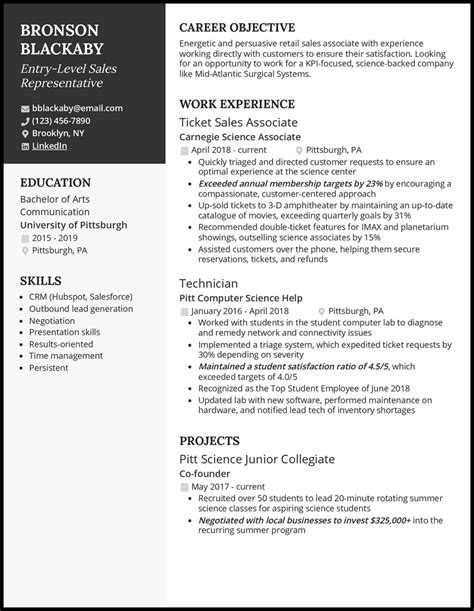 BRONSON BLACKABY

Entry-Level Sales Representative

bblackaby@email.com
(123) 456-7890
Brooklyn, NY
LinkedIn

EDUCATION

Bachelor of Arts
Communication
University of Pittsburgh
2015 - 2019
Pittsburgh, PA

SKILLS

- CRM (Hubspot, Salesforce)
- Outbound lead generation
- Negotiation
- Presentation skills
- Results-oriented
- Time management
- Persistent

CAREER OBJECTIVE

Energetic and persuasive retail sales associate with experience working directly with customers to ensure their satisfaction. Looking for an opportunity to work for a KPI-focused, science-backed company like Mid-Atlantic Surgical Systems.

WORK EXPERIENCE

Ticket Sales Associate
Carnegie Science Associate
April 2018 - current
Pittsburgh, PA

- Quickly triaged and directed customer requests to ensure an optimal experience at the science center
- Exceeded annual membership targets by 23% by encouraging a compassionate, customer-centered approach
- Up-sold tickets to 3-D amphitheater by maintaining an up-to-date catalogue of movies, exceeding quarterly goals by 31%
- Recommended double-ticket features for IMAX and planetarium showings, outselling science associates by 15%
- Assisted customers over the phone, helping them secure reservations, tickets, and refunds

Technician
Pitt Computer Science Help
January 2016 - April 2018
Pittsburgh, PA

- Worked with students in the student computer lab to diagnose and remedy network and connectivity issues
- Implemented a triage system, which expedited ticket requests by 30% depending on severity
- Maintained a student satisfaction ratio of 4.5/5, which exceeded targets of 4.0/5
- Recognized as the Top Student Employee of June 2018
- Updated lab with new software, performed maintenance on hardware, and notified lead tech of inventory shortages

PROJECTS

Pitt Science Junior Collegiate
Co-founder
May 2017 - current

- Recruited over 50 students to lead 20-minute rotating summer science classes for aspiring science students
- Negotiated with local businesses to invest $325,000+ into the recurring summer program